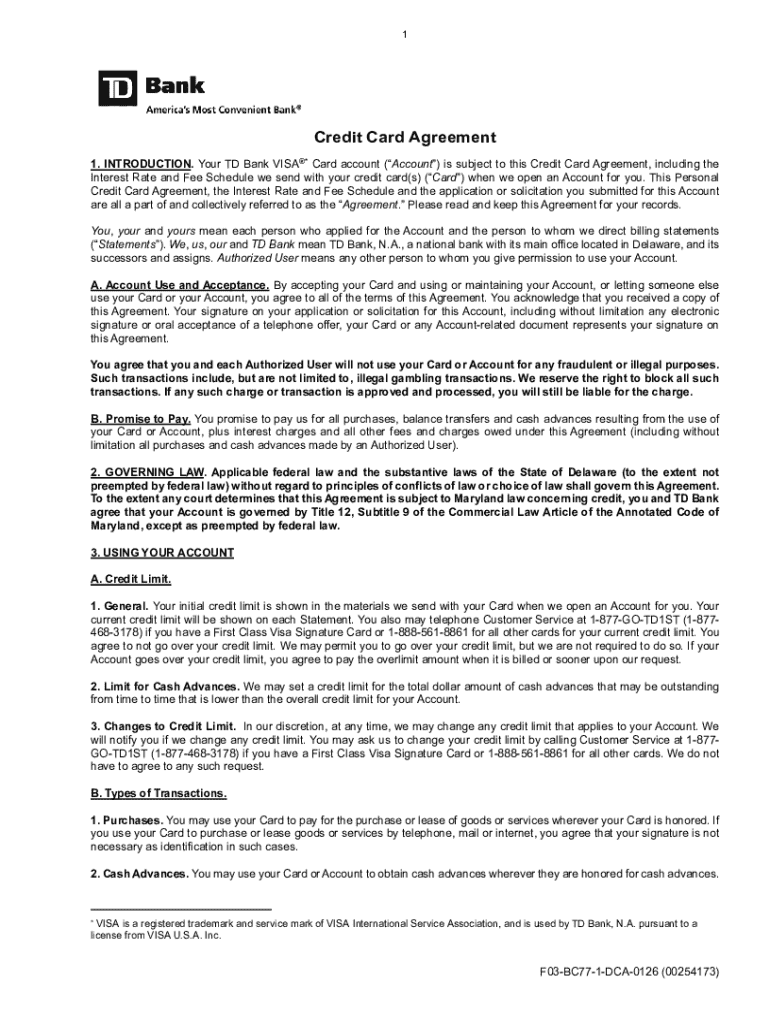 1

TD Bank
America's Most Convenient Bank®

Credit Card Agreement

1. INTRODUCTION. Your TD Bank VISA®* Card account ("Account") is subject to this Credit Card Agreement, including the Interest Rate and Fee Schedule we send with your credit card(s) ("Card") when we open an Account for you. This Personal Credit Card Agreement, the Interest Rate and Fee Schedule and the application or solicitation you submitted for this Account are all a part of and collectively referred to as the "Agreement." Please read and keep this Agreement for your records.

You, your and yours mean each person who applied for the Account and the person to whom we direct billing statements ("Statements"). We, us, our and TD Bank mean TD Bank, N.A., a national bank with its main office located in Delaware, and its successors and assigns. Authorized User means any other person to whom you give permission to use your Account.

A. Account Use and Acceptance. By accepting your Card and using or maintaining your Account, or letting someone else use your Card or your Account, you agree to all of the terms of this Agreement. You acknowledge that you received a copy of this Agreement. Your signature on your application or solicitation for this Account, including without limitation any electronic signature or oral acceptance of a telephone offer, your Card or any Account-related document represents your signature on this Agreement.

You agree that you and each Authorized User will not use your Card or Account for any fraudulent or illegal purposes. Such transactions include, but are not limited to, illegal gambling transactions. We reserve the right to block all such transactions. If any such charge or transaction is approved and processed, you will still be liable for the charge.

B. Promise to Pay. You promise to pay us for all purchases, balance transfers and cash advances resulting from the use of your Card or Account, plus interest charges and all other fees and charges owed under this Agreement (including without limitation all purchases and cash advances made by an Authorized User).

2. GOVERNING LAW. Applicable federal law and the substantive laws of the State of Delaware (to the extent not preempted by federal law) without regard to principles of conflicts of law or choice of law shall govern this Agreement. To the extent any court determines that this Agreement is subject to Maryland law concerning credit, you and TD Bank agree that your Account is governed by Title 12, Subtitle 9 of the Commercial Law Article of the Annotated Code of Maryland, except as preempted by federal law.

3. USING YOUR ACCOUNT

A. Credit Limit.

1. General. Your initial credit limit is shown in the materials we send with your Card when we open an Account for you. Your current credit limit will be shown on each Statement. You also may telephone Customer Service at 1-877-GO-TD1ST (1-877-468-3178) if you have a First Class Visa Signature Card or 1-888-561-8861 for all other cards for your current credit limit. You agree to not go over your credit limit. We may permit you to go over your credit limit, but we are not required to do so. If your Account goes over your credit limit, you agree to pay the overlimit amount when it is billed or sooner upon our request.

2. Limit for Cash Advances. We may set a credit limit for the total dollar amount of cash advances that may be outstanding from time to time that is lower than the overall credit limit for your Account.

3. Changes to Credit Limit. In our discretion, at any time, we may change any credit limit that applies to your Account. We will notify you if we change any credit limit. You may ask us to change your credit limit by calling Customer Service at 1-877-GO-TD1ST (1-877-468-3178) if you have a First Class Visa Signature Card or 1-888-561-8861 for all other cards. We do not have to agree to any such request.

B. Types of Transactions.

1. Purchases. You may use your Card to pay for the purchase or lease of goods or services wherever your Card is honored. If you use your Card to purchase or lease goods or services by telephone, mail or internet, you agree that your signature is not necessary as identification in such cases.

2. Cash Advances. You may use your Card or Account to obtain cash advances wherever they are honored for cash advances.

* VISA is a registered trademark and service mark of VISA International Service Association, and is used by TD Bank, N.A. pursuant to a license from VISA U.S.A. Inc.

F03-BC77-1-DCA-0126 (00254173)